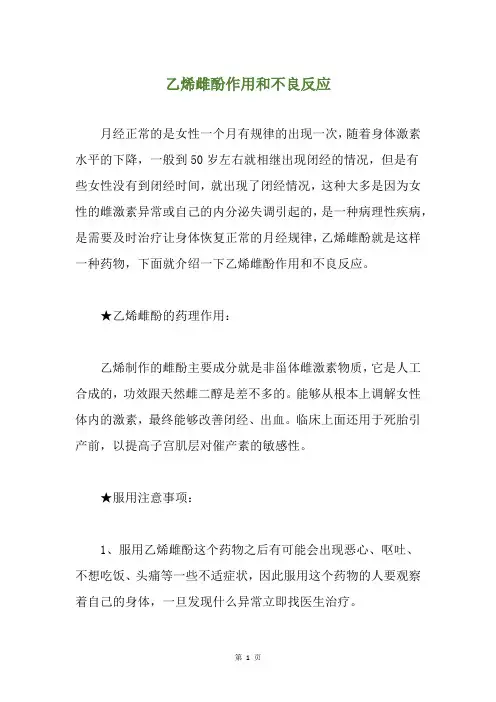 乙烯雌酚作用和不良反应

月经正常的是女性一个月有规律的出现一次，随着身体激素水平的下降，一般到50岁左右就相继出现闭经的情况，但是有些女性没有到闭经时间，就出现了闭经情况，这种大多是因为女性的雌激素异常或自己的内分泌失调引起的，是一种病理性疾病，是需要及时治疗让身体恢复正常的月经规律，乙烯雌酚就是这样一种药物，下面就介绍一下乙烯雌酚作用和不良反应。

★乙烯雌酚的药理作用：

乙烯制作的雌酚主要成分就是非甾体雌激素物质，它是人工合成的，功效跟天然雌二醇是差不多的。能够从根本上调解女性体内的激素，最终能够改善闭经、出血。临床上面还用于死胎引产前，以提高子宫肌层对催产素的敏感性。

★服用注意事项：

1、服用乙烯雌酚这个药物之后有可能会出现恶心、呕吐、不想吃饭、头痛等一些不适症状，因此服用这个药物的人要观察着自己的身体，一旦发现什么异常立即找医生治疗。

第 1 页